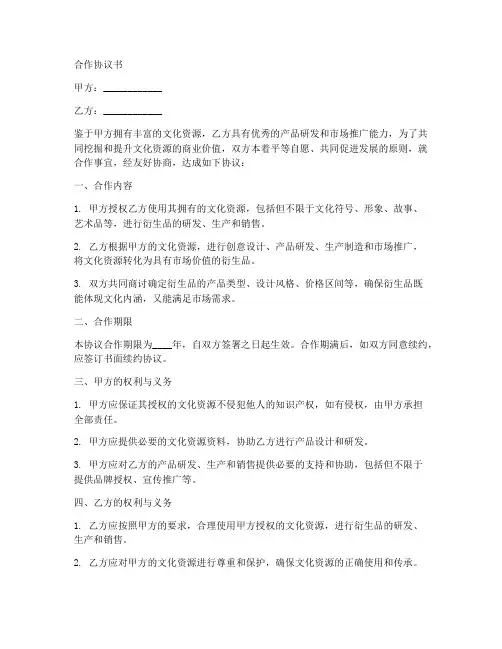 合作协议书

甲方：____________

乙方：____________

鉴于甲方拥有丰富的文化资源，乙方具有优秀的产品研发和市场推广能力，为了共同挖掘和提升文化资源的商业价值，双方本着平等自愿、共同促进发展的原则，就合作事宜，经友好协商，达成如下协议：

一、合作内容

1. 甲方授权乙方使用其拥有的文化资源，包括但不限于文化符号、形象、故事、艺术品等，进行衍生品的研发、生产和销售。

2. 乙方根据甲方的文化资源，进行创意设计、产品研发、生产制造和市场推广，将文化资源转化为具有市场价值的衍生品。

3. 双方共同商讨确定衍生品的产品类型、设计风格、价格区间等，确保衍生品既能体现文化内涵，又能满足市场需求。

二、合作期限

本协议合作期限为____年，自双方签署之日起生效。合作期满后，如双方同意续约，应签订书面续约协议。

三、甲方的权利与义务

1. 甲方应保证其授权的文化资源不侵犯他人的知识产权，如有侵权，由甲方承担全部责任。

2. 甲方应提供必要的文化资源资料，协助乙方进行产品设计和研发。

3. 甲方应对乙方的产品研发、生产和销售提供必要的支持和协助，包括但不限于提供品牌授权、宣传推广等。

四、乙方的权利与义务

1. 乙方应按照甲方的要求，合理使用甲方授权的文化资源，进行衍生品的研发、生产和销售。

2. 乙方应对甲方的文化资源进行尊重和保护，确保文化资源的正确使用和传承。